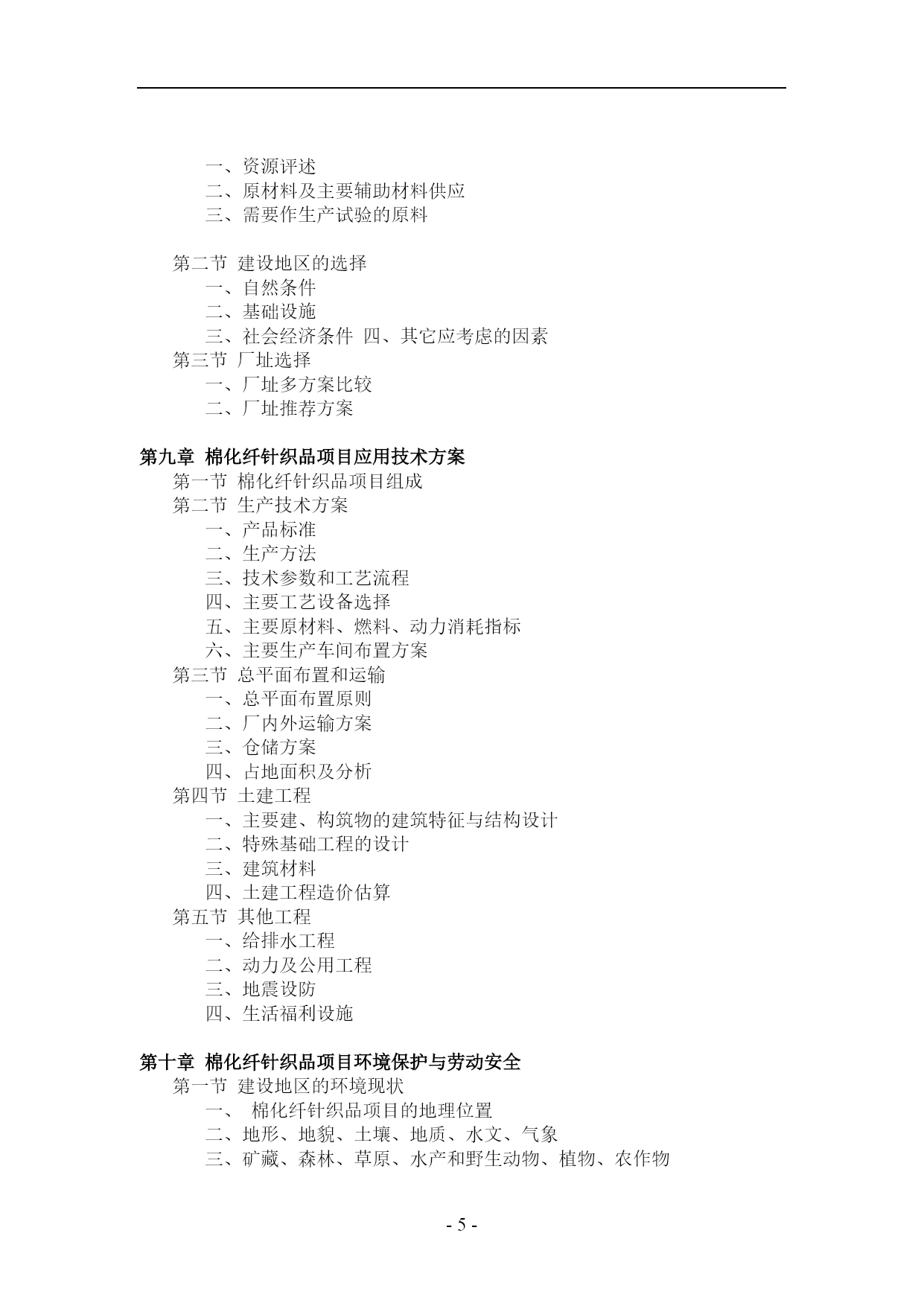 一、资源评述
二、原材料及主要辅助材料供应
三、需要作生产试验的原料

第二节 建设地区的选择
一、自然条件
二、基础设施
三、社会经济条件 四、其它应考虑的因素
第三节 厂址选择
一、厂址多方案比较
二、厂址推荐方案

第九章 棉化纤针织品项目应用技术方案
第一节 棉化纤针织品项目组成
第二节 生产技术方案
一、产品标准
二、生产方法
三、技术参数和工艺流程
四、主要工艺设备选择
五、主要原材料、燃料、动力消耗指标
六、主要生产车间布置方案
第三节 总平面布置和运输
一、总平面布置原则
二、厂内外运输方案
三、仓储方案
四、占地面积及分析
第四节 土建工程
一、主要建、构筑物的建筑特征与结构设计
二、特殊基础工程的设计
三、建筑材料
四、土建工程造价估算
第五节 其他工程
一、给排水工程
二、动力及公用工程
三、地震设防
四、生活福利设施

第十章 棉化纤针织品项目环境保护与劳动安全
第一节 建设地区的环境现状
一、 棉化纤针织品项目的地理位置
二、地形、地貌、土壤、地质、水文、气象
三、矿藏、森林、草原、水产和野生动物、植物、农作物

- 5 -